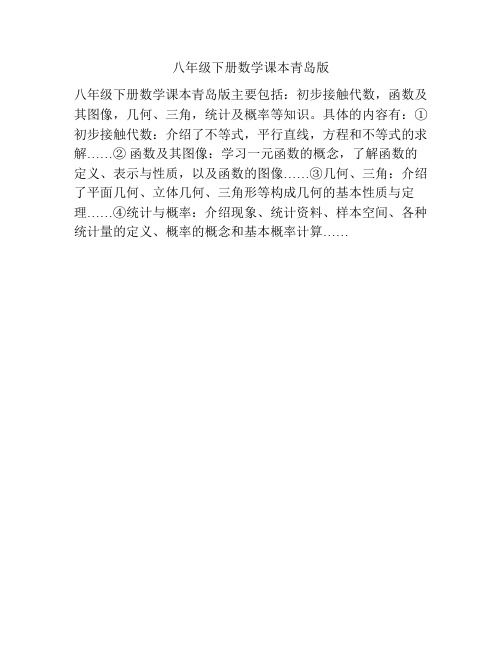 八年级下册数学课本青岛版

八年级下册数学课本青岛版主要包括：初步接触代数，函数及其图像，几何、三角，统计及概率等知识。具体的内容有：①初步接触代数：介绍了不等式，平行直线，方程和不等式的求解……② 函数及其图像：学习一元函数的概念，了解函数的定义、表示与性质，以及函数的图像……③几何、三角：介绍了平面几何、立体几何、三角形等构成几何的基本性质与定理……④统计与概率：介绍现象、统计资料、样本空间、各种统计量的定义、概率的概念和基本概率计算……